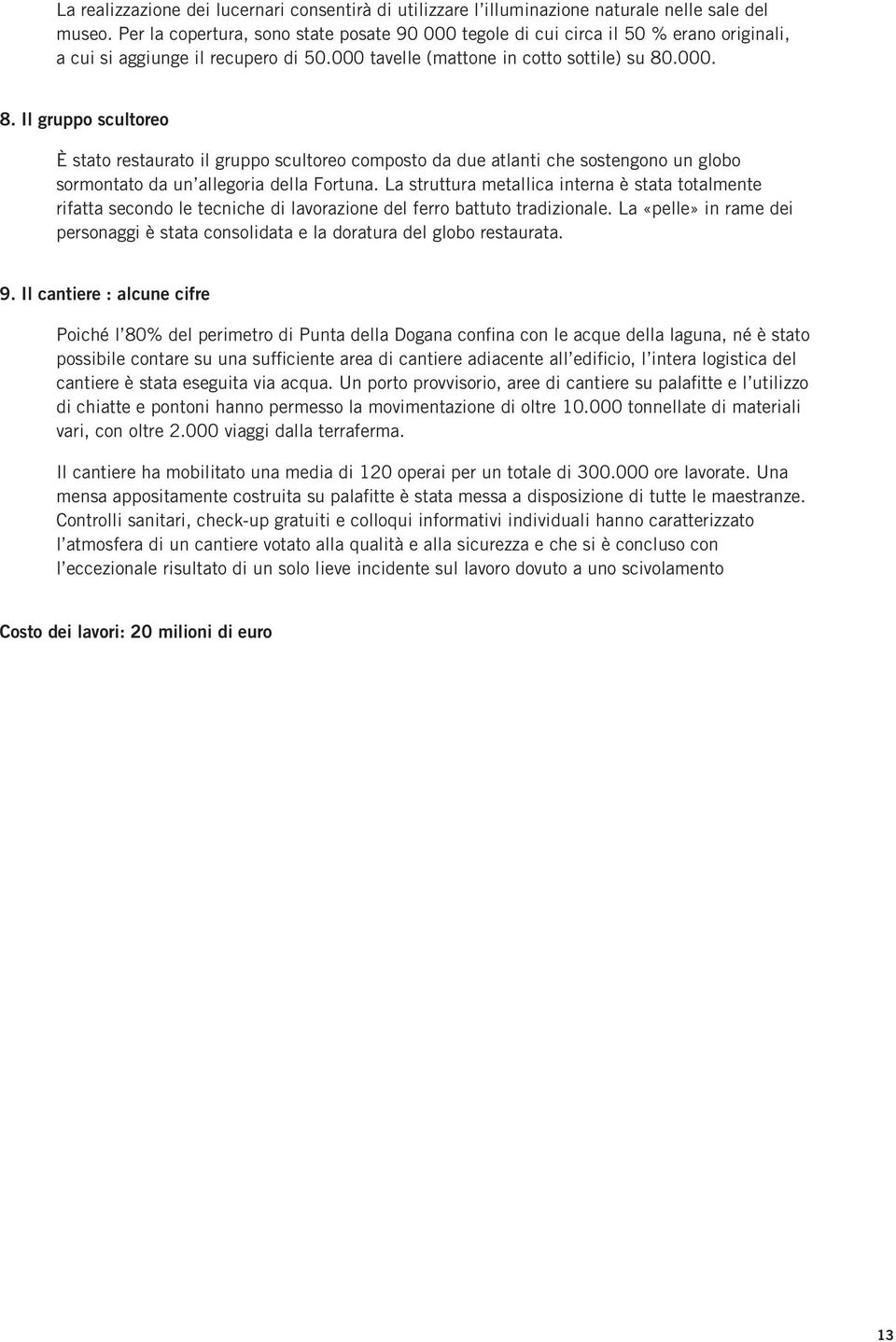 La realizzazione dei lucernari consentirà di utilizzare l'illuminazione naturale nelle sale del museo. Per la copertura, sono state posate 90 000 tegole di cui circa il 50 % erano originali, a cui si aggiunge il recupero di 50.000 tavelle (mattone in cotto sottile) su 80.000.

8. Il gruppo scultoreo

È stato restaurato il gruppo scultoreo composto da due atlanti che sostengono un globo sormontato da un'allegoria della Fortuna. La struttura metallica interna è stata totalmente rifatta secondo le tecniche di lavorazione del ferro battuto tradizionale. La «pelle» in rame dei personaggi è stata consolidata e la doratura del globo restaurata.

9. Il cantiere : alcune cifre

Poiché l'80% del perimetro di Punta della Dogana confina con le acque della laguna, né è stato possibile contare su una sufficiente area di cantiere adiacente all'edificio, l'intera logistica del cantiere è stata eseguita via acqua. Un porto provvisorio, aree di cantiere su palafitte e l'utilizzo di chiatte e pontoni hanno permesso la movimentazione di oltre 10.000 tonnellate di materiali vari, con oltre 2.000 viaggi dalla terraferma.

Il cantiere ha mobilitato una media di 120 operai per un totale di 300.000 ore lavorate. Una mensa appositamente costruita su palafitte è stata messa a disposizione di tutte le maestranze. Controlli sanitari, check-up gratuiti e colloqui informativi individuali hanno caratterizzato l'atmosfera di un cantiere votato alla qualità e alla sicurezza e che si è concluso con l'eccezionale risultato di un solo lieve incidente sul lavoro dovuto a uno scivolamento

Costo dei lavori: 20 milioni di euro

13